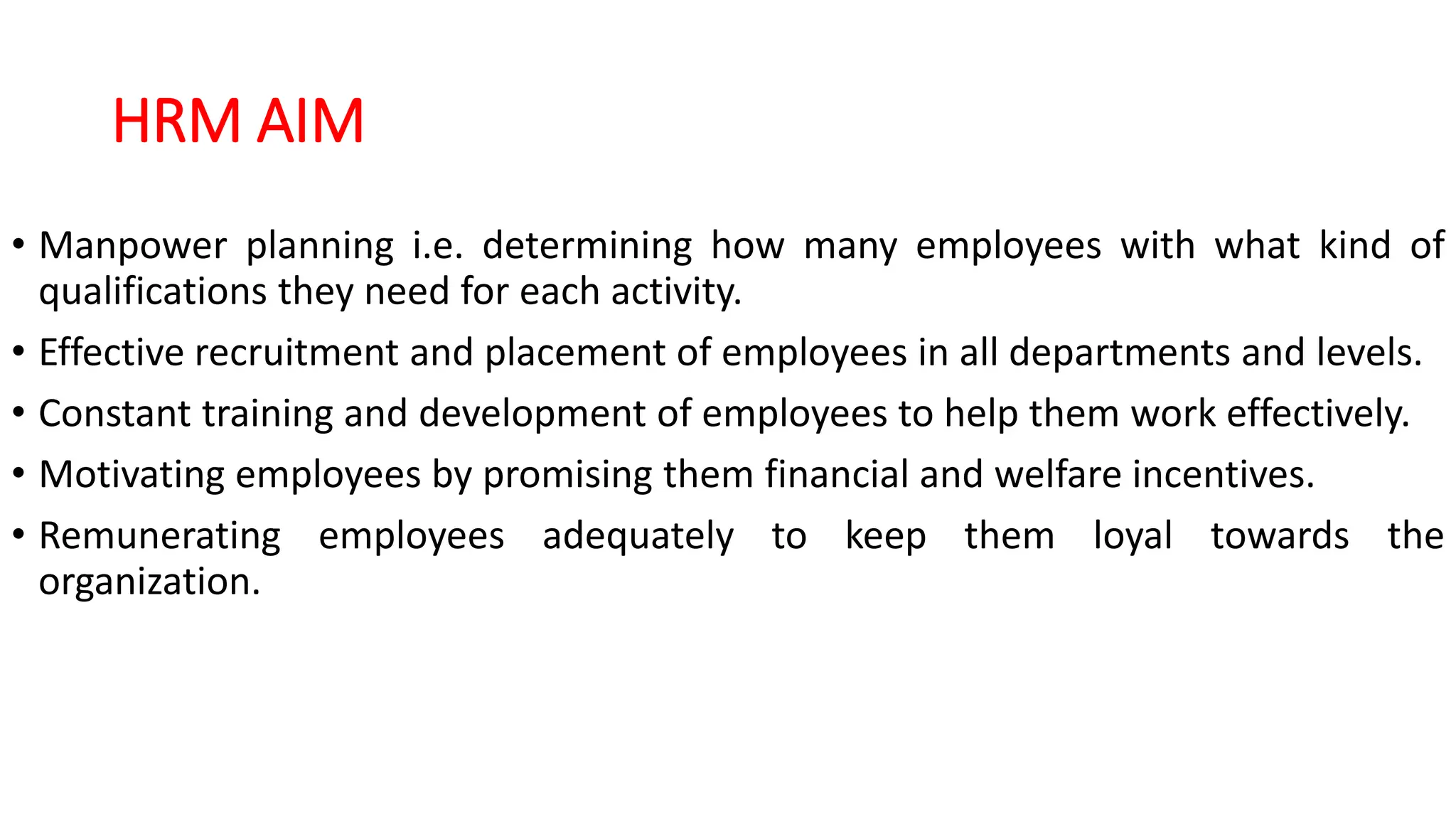 HRM AIM

• Manpower planning i.e. determining how many employees with what kind of qualifications they need for each activity.

• Effective recruitment and placement of employees in all departments and levels.

• Constant training and development of employees to help them work effectively.

• Motivating employees by promising them financial and welfare incentives.

• Remunerating employees adequately to keep them loyal towards the organization.